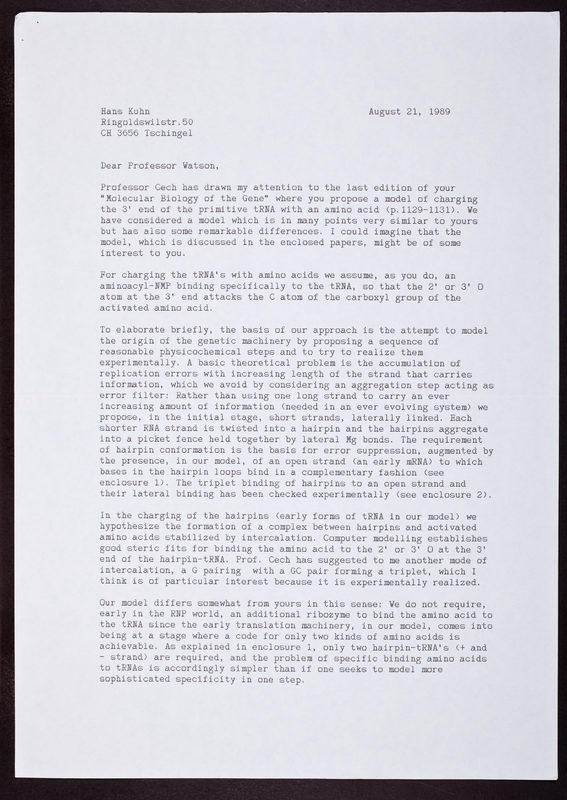 Hans Kuhn
Ringoldswilstr.50
CH 3656 Tschingel

August 21, 1989

Dear Professor Watson,

Professor Cech has drawn my attention to the last edition of your "Molecular Biology of the Gene" where you propose a model of charging the 3' end of the primitive tRNA with an amino acid (p.1129-1131). We have considered a model which is in many points very similar to yours but has also some remarkable differences. I could imagine that the model, which is discussed in the enclosed papers, might be of some interest to you.

For charging the tRNA's with amino acids we assume, as you do, an aminoacyl-NMP binding specifically to the tRNA, so that the 2' or 3' O atom at the 3' end attacks the C atom of the carboxyl group of the activated amino acid.

To elaborate briefly, the basis of our approach is the attempt to model the origin of the genetic machinery by proposing a sequence of reasonable physicochemical steps and to try to realize them experimentally. A basic theoretical problem is the accumulation of replication errors with increasing length of the strand that carries information, which we avoid by considering an aggregation step acting as error filter: Rather than using one long strand to carry an ever increasing amount of information (needed in an ever evolving system) we propose, in the initial stage, short strands, laterally linked. Each shorter RNA strand is twisted into a hairpin and the hairpins aggregate into a picket fence held together by lateral Mg bonds. The requirement of hairpin conformation is the basis for error suppression, augmented by the presence, in our model, of an open strand (an early mRNA) to which bases in the hairpin loops bind in a complementary fashion (see enclosure 1). The triplet binding of hairpins to an open strand and their lateral binding has been checked experimentally (see enclosure 2).

In the charging of the hairpins (early forms of tRNA in our model) we hypothesize the formation of a complex between hairpins and activated amino acids stabilized by intercalation. Computer modelling establishes good steric fits for binding the amino acid to the 2' or 3' O at the 3' end of the hairpin-tRNA. Prof. Cech has suggested to me another mode of intercalation, a G pairing with a GC pair forming a triplet, which I think is of particular interest because it is experimentally realized.

Our model differs somewhat from yours in this sense: We do not require, early in the RNP world, an additional ribozyme to bind the amino acid to the tRNA since the early translation machinery, in our model, comes into being at a stage where a code for only two kinds of amino acids is achievable. As explained in enclosure 1, only two hairpin-tRNA's (+ and - strand) are required, and the problem of specific binding amino acids to tRNAs is accordingly simpler than if one seeks to model more sophisticated specificity in one step.